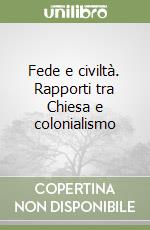 unilibro

Fede e civiltà. Rapporti tra Chiesa e colonialismo

COPERTINA NON DISPONIBILE